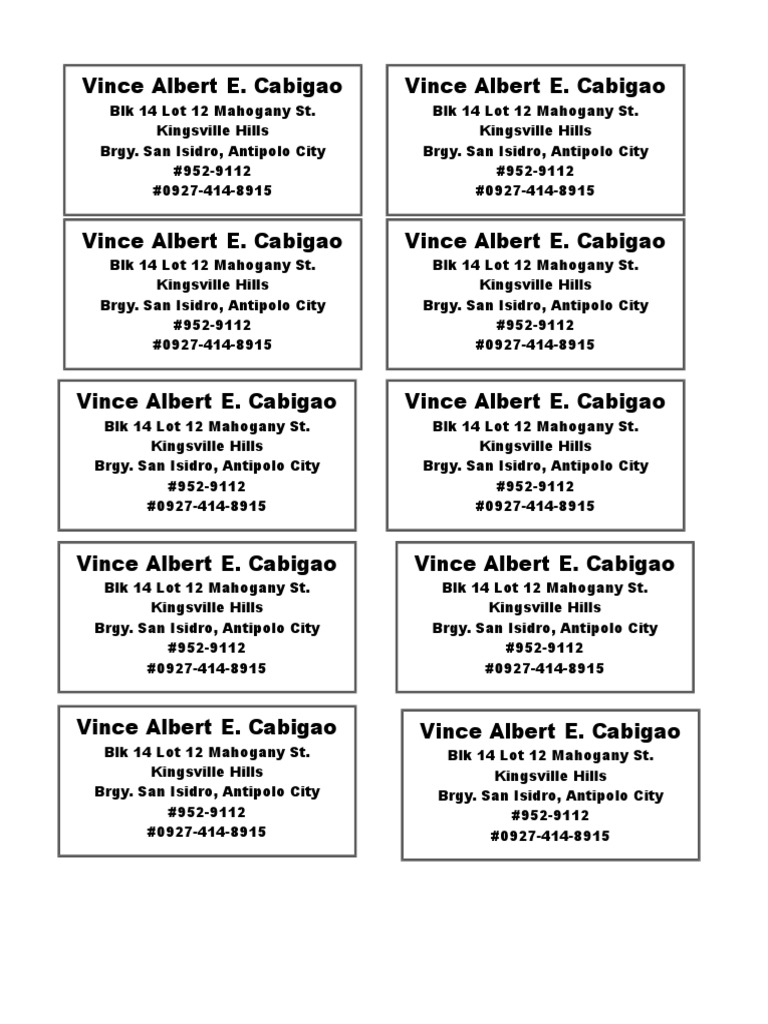 Vince Albert E. Cabigao
Blk 14 Lot 12 Mahogany St.
Kingsville Hills
Brgy. San Isidro, Antipolo City
#952-9112
#0927-414-8915

Vince Albert E. Cabigao
Blk 14 Lot 12 Mahogany St.
Kingsville Hills
Brgy. San Isidro, Antipolo City
#952-9112
#0927-414-8915

Vince Albert E. Cabigao
Blk 14 Lot 12 Mahogany St.
Kingsville Hills
Brgy. San Isidro, Antipolo City
#952-9112
#0927-414-8915

Vince Albert E. Cabigao
Blk 14 Lot 12 Mahogany St.
Kingsville Hills
Brgy. San Isidro, Antipolo City
#952-9112
#0927-414-8915

Vince Albert E. Cabigao
Blk 14 Lot 12 Mahogany St.
Kingsville Hills
Brgy. San Isidro, Antipolo City
#952-9112
#0927-414-8915

Vince Albert E. Cabigao
Blk 14 Lot 12 Mahogany St.
Kingsville Hills
Brgy. San Isidro, Antipolo City
#952-9112
#0927-414-8915

Vince Albert E. Cabigao
Blk 14 Lot 12 Mahogany St.
Kingsville Hills
Brgy. San Isidro, Antipolo City
#952-9112
#0927-414-8915

Vince Albert E. Cabigao
Blk 14 Lot 12 Mahogany St.
Kingsville Hills
Brgy. San Isidro, Antipolo City
#952-9112
#0927-414-8915

Vince Albert E. Cabigao
Blk 14 Lot 12 Mahogany St.
Kingsville Hills
Brgy. San Isidro, Antipolo City
#952-9112
#0927-414-8915

Vince Albert E. Cabigao
Blk 14 Lot 12 Mahogany St.
Kingsville Hills
Brgy. San Isidro, Antipolo City
#952-9112
#0927-414-8915